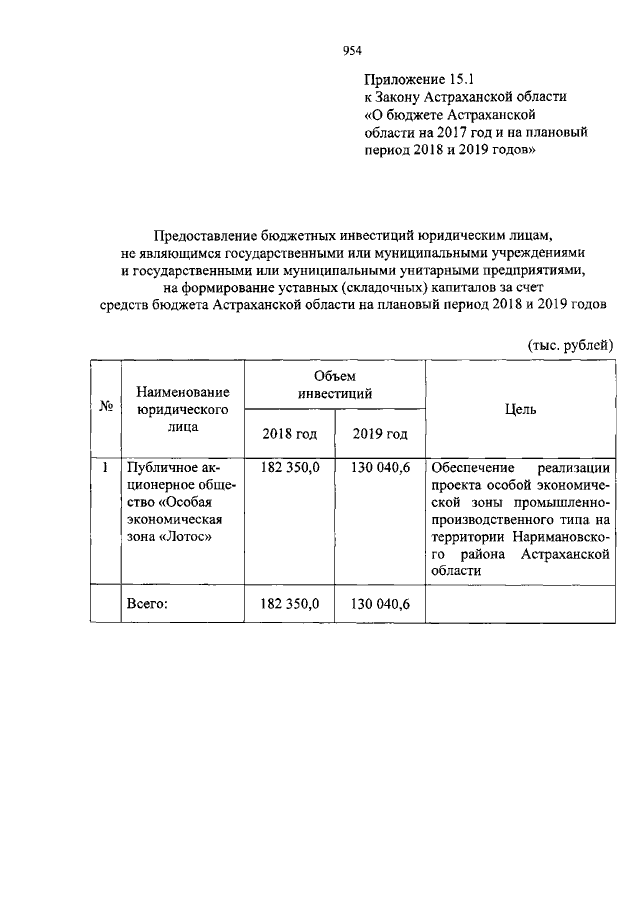 954

Приложение 15.1
к Закону Астраханской области
«О бюджете Астраханской области на 2017 год и на плановый период 2018 и 2019 годов»

Предоставление бюджетных инвестиций юридическим лицам, не являющимся государственными или муниципальными учреждениями и государственными или муниципальными унитарными предприятиями, на формирование уставных (складочных) капиталов за счет средств бюджета Астраханской области на плановый период 2018 и 2019 годов

(тыс. рублей)

| № | Наименование юридического лица | Объем инвестиций 2018 год | Объем инвестиций 2019 год | Цель |
|---|---|---|---|---|
| 1 | Публичное акционерное общество «Особая экономическая зона «Лотос» | 182 350,0 | 130 040,6 | Обеспечение реализации проекта особой экономической зоны промышленно-производственного типа на территории Наримановского района Астраханской области |
| | Всего: | 182 350,0 | 130 040,6 | |